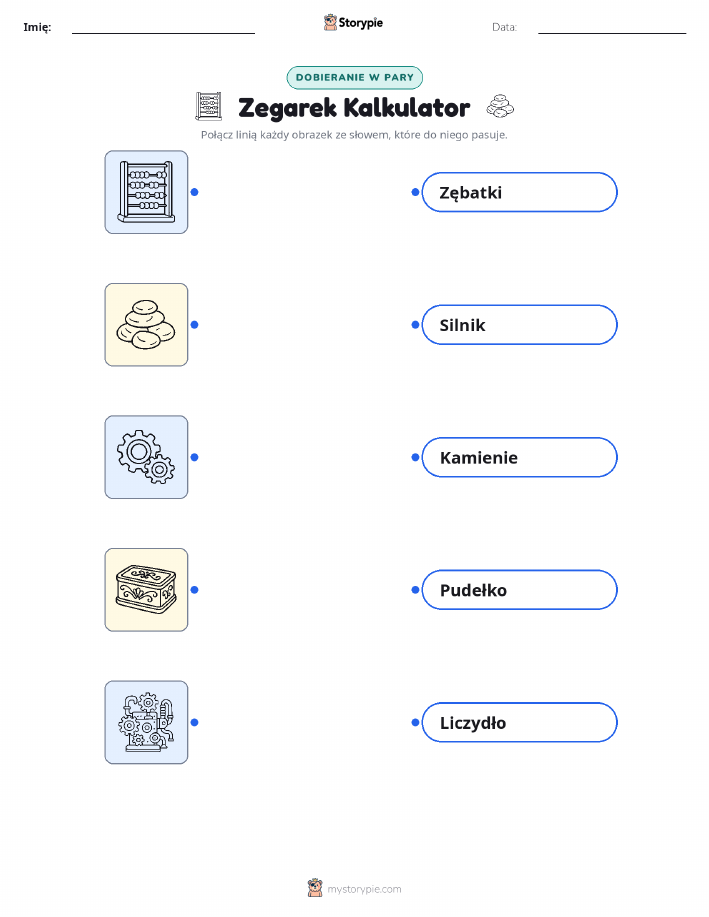 Imię: ____ Storypie Data: ____

DOBIERANIE W PARY

Zegarek Kalkulator

Połącz linią każdy obrazek ze słowem, które do niego pasuje.

Zębatki

Silnik

Kamienie

Pudełko

Liczydło

mystorypie.com